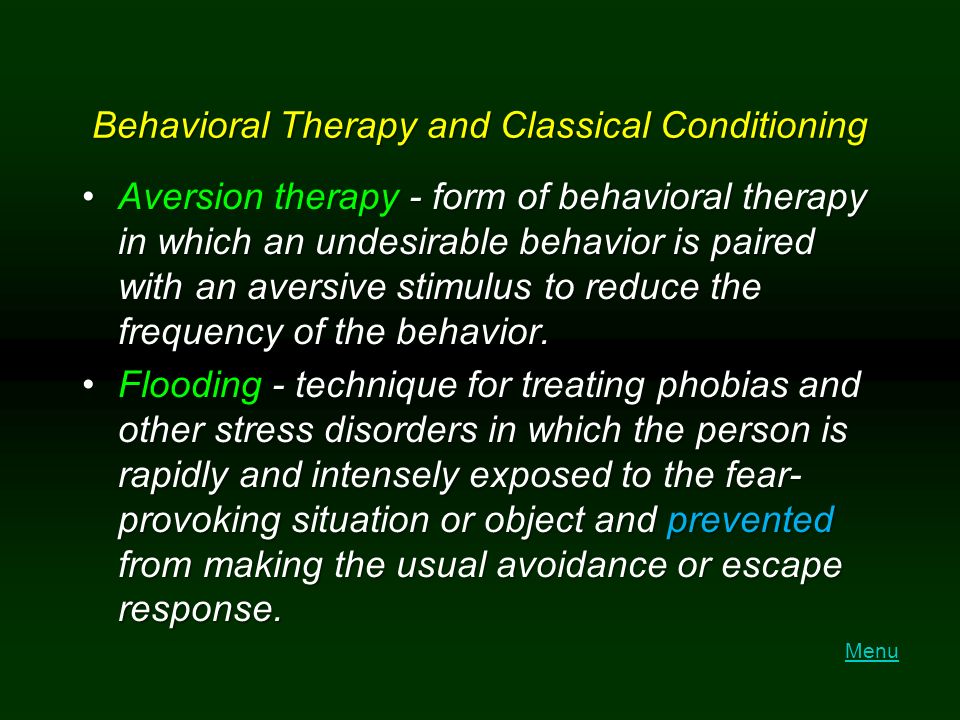 Behavioral Therapy and Classical Conditioning

• Aversion therapy - form of behavioral therapy in which an undesirable behavior is paired with an aversive stimulus to reduce the frequency of the behavior.

• Flooding - technique for treating phobias and other stress disorders in which the person is rapidly and intensely exposed to the fear-provoking situation or object and prevented from making the usual avoidance or escape response.

Menu